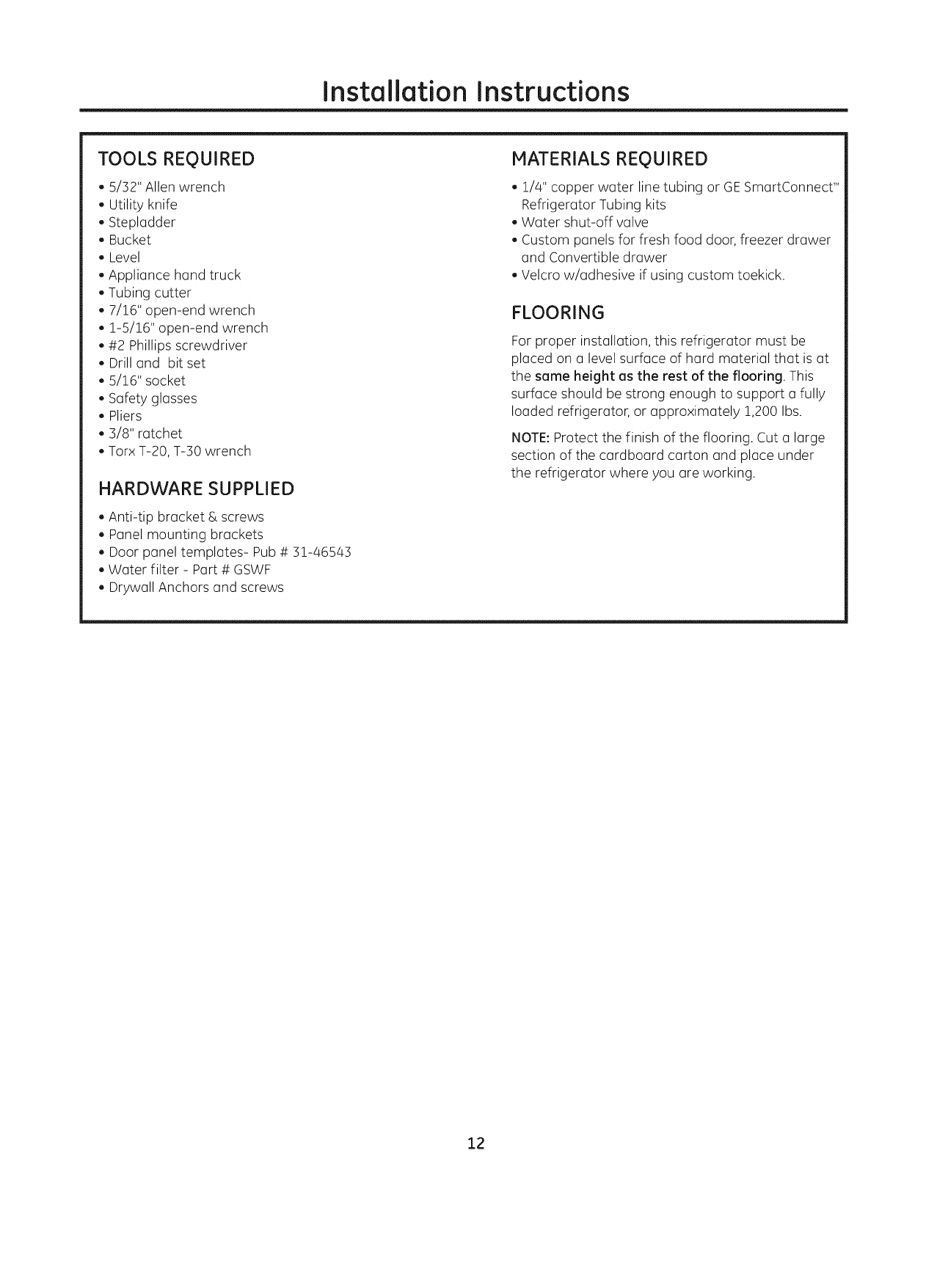 Installation Instructions

TOOLS REQUIRED

• 5/32" Allen wrench
• Utility knife
• Stepladder
• Bucket
• Level
• Appliance hand truck
• Tubing cutter
• 7/16" open-end wrench
• 1-5/16" open-end wrench
• #2 Phillips screwdriver
• Drill and bit set
• 5/16" socket
• Safety glasses
• Pliers
• 3/8" ratchet
• Torx T-20, T-30 wrench

HARDWARE SUPPLIED

• Anti-tip bracket & screws
• Panel mounting brackets
• Door panel templates- Pub # 31-46543
• Water filter - Part # GSWF
• Drywall Anchors and screws

MATERIALS REQUIRED

• 1/4" copper water line tubing or GE SmartConnect™ Refrigerator Tubing kits
• Water shut-off valve
• Custom panels for fresh food door, freezer drawer and Convertible drawer
• Velcro w/adhesive if using custom toekick.

FLOORING

For proper installation, this refrigerator must be placed on a level surface of hard material that is at the same height as the rest of the flooring. This surface should be strong enough to support a fully loaded refrigerator, or approximately 1,200 lbs.

NOTE: Protect the finish of the flooring. Cut a large section of the cardboard carton and place under the refrigerator where you are working.

12